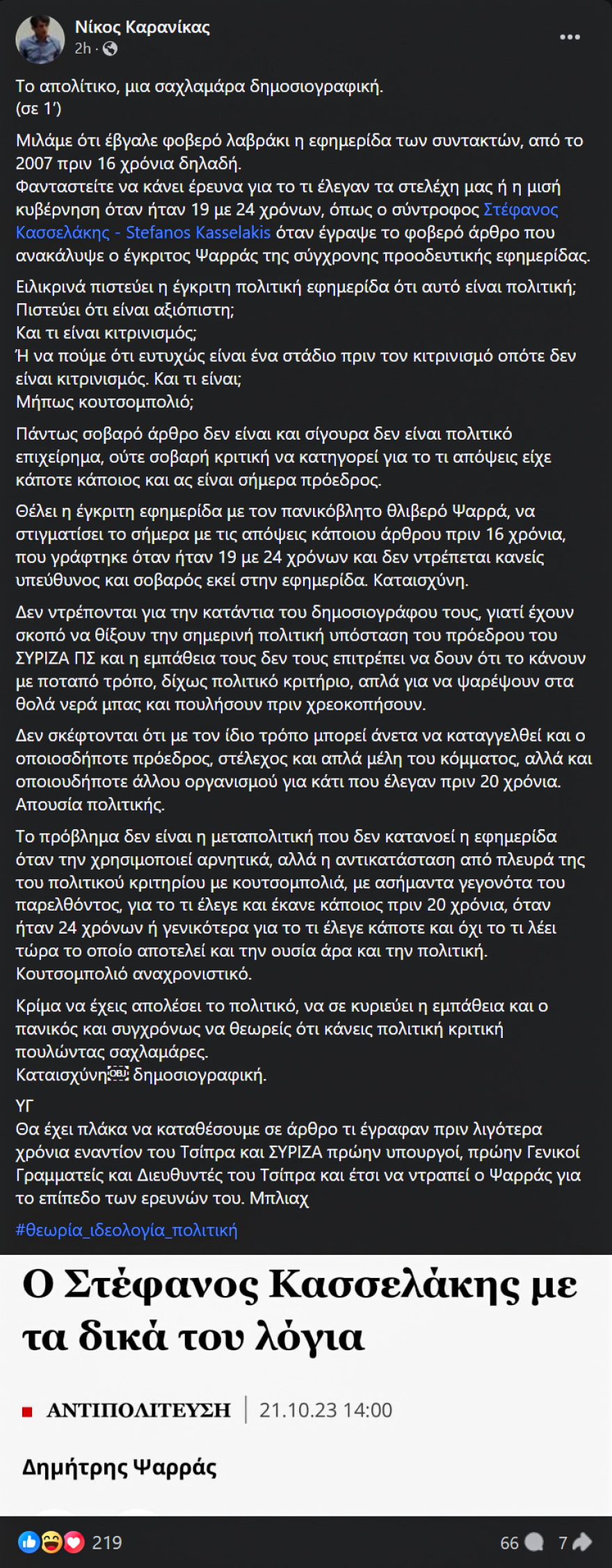 Νίκος Καρανίκας
2h ·

Το απολίτικο, μια σαχλαμάρα δημοσιογραφική.
(σε 1')

Μιλάμε ότι έβγαλε φοβερό λαβράκι η εφημερίδα των συντακτών, από το 2007 πριν 16 χρόνια δηλαδή.
Φανταστείτε να κάνει έρευνα για το τι έλεγαν τα στελέχη μας ή η μισή κυβέρνηση όταν ήταν 19 με 24 χρόνων, όπως ο σύντροφος Στέφανος Κασσελάκης - Stefanos Kasselakis όταν έγραψε το φοβερό άρθρο που ανακάλυψε ο έγκριτος Ψαρράς της σύγχρονης προοδευτικής εφημερίδας.

Ειλικρινά πιστεύει η έγκριτη πολιτική εφημερίδα ότι αυτό είναι πολιτική;
Πιστεύει ότι είναι αξιόπιστη;
Και τι είναι κιτρινισμός;
Ή να πούμε ότι ευτυχώς είναι ένα στάδιο πριν τον κιτρινισμό οπότε δεν είναι κιτρινισμός. Και τι είναι;
Μήπως κουτσομπολιό;

Πάντως σοβαρό άρθρο δεν είναι και σίγουρα δεν είναι πολιτικό επιχείρημα, ούτε σοβαρή κριτική να κατηγορεί για το τι απόψεις είχε κάποτε κάποιος και ας είναι σήμερα πρόεδρος.

Θέλει η έγκριτη εφημερίδα με τον πανικόβλητο θλιβερό Ψαρρά, να στιγματίσει το σήμερα με τις απόψεις κάποιου άρθρου πριν 16 χρόνια, που γράφτηκε όταν ήταν 19 με 24 χρόνων και δεν ντρέπεται κανείς υπεύθυνος και σοβαρός εκεί στην εφημερίδα. Καταισχύνη.

Δεν ντρέπονται για την κατάντια του δημοσιογράφου τους, γιατί έχουν σκοπό να θίξουν την σημερινή πολιτική υπόσταση του πρόεδρου του ΣΥΡΙΖΑ ΠΣ και η εμπάθεια τους δεν τους επιτρέπει να δουν ότι το κάνουν με ποταπό τρόπο, δίχως πολιτικό κριτήριο, απλά για να ψαρέψουν στα θολά νερά μπας και πουλήσουν πριν χρεοκοπήσουν.

Δεν σκέφτονται ότι με τον ίδιο τρόπο μπορεί άνετα να καταγγελθεί και ο οποιοσδήποτε πρόεδρος, στέλεχος και απλά μέλη του κόμματος, αλλά και οποιουδήποτε άλλου οργανισμού για κάτι που έλεγαν πριν 20 χρόνια. Απουσία πολιτικής.

Το πρόβλημα δεν είναι η μεταπολιτική που δεν κατανοεί η εφημερίδα όταν την χρησιμοποιεί αρνητικά, αλλά η αντικατάσταση από πλευρά της του πολιτικού κριτηρίου με κουτσομπολιά, με ασήμαντα γεγονότα του παρελθόντος, για το τι έλεγε και έκανε κάποιος πριν 20 χρόνια, όταν ήταν 24 χρόνων ή γενικότερα για το τι έλεγε κάποτε και όχι το τι λέει τώρα το οποίο αποτελεί και την ουσία άρα και την πολιτική.
Κουτσομπολιό αναχρονιστικό.

Κρίμα να έχεις απολέσει το πολιτικό, να σε κυριεύει η εμπάθεια και ο πανικός και συγχρόνως να θεωρείς ότι κάνεις πολιτική κριτική πουλώντας σαχλαμάρες.
Καταισχύνη δημοσιογραφική.

ΥΓ
Θα έχει πλάκα να καταθέσουμε σε άρθρο τι έγραφαν πριν λιγότερα χρόνια εναντίον του Τσίπρα και ΣΥΡΙΖΑ πρώην υπουργοί, πρώην Γενικοί Γραμματείς και Διευθυντές του Τσίπρα και έτσι να ντραπεί ο Ψαρράς για το επίπεδο των ερευνών του. Μπλιαχ

#θεωρία_ιδεολογία_πολιτική

Ο Στέφανος Κασσελάκης με τα δικά του λόγια

ΑΝΤΙΠΟΛΙΤΕΥΣΗ | 21.10.23 14:00

Δημήτρης Ψαρράς

219
66 7